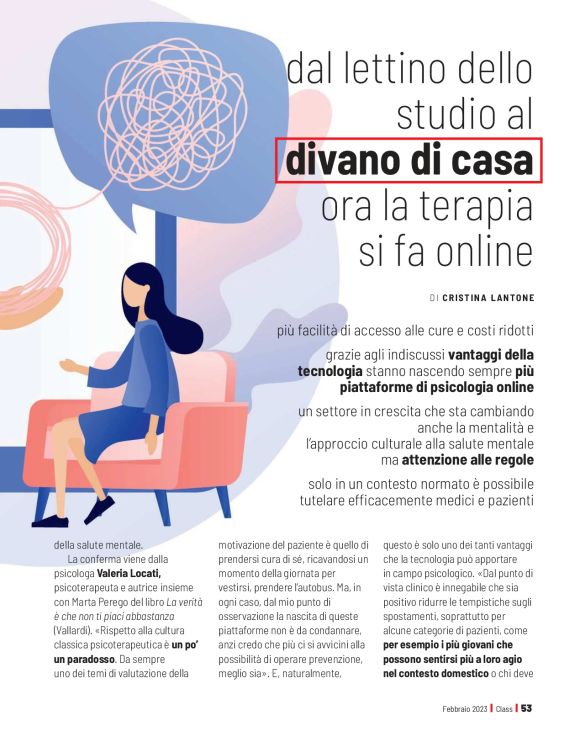 dal lettino dello studio al divano di casa ora la terapia si fa online

DI CRISTINA LANTONE

più facilità di accesso alle cure e costi ridotti

grazie agli indiscussi vantaggi della tecnologia stanno nascendo sempre più piattaforme di psicologia online

un settore in crescita che sta cambiando anche la mentalità e l'approccio culturale alla salute mentale ma attenzione alle regole

solo in un contesto normato è possibile tutelare efficacemente medici e pazienti

della salute mentale.

La conferma viene dalla psicologa Valeria Locati, psicoterapeuta e autrice insieme con Marta Perego del libro La verità è che non ti piaci abbastanza (Vallardi). «Rispetto alla cultura classica psicoterapeutica è un po' un paradosso. Da sempre uno dei temi di valutazione della motivazione del paziente è quello di prendersi cura di sé, ricavandosi un momento della giornata per vestirsi, prendere l'autobus. Ma, in ogni caso, dal mio punto di osservazione la nascita di queste piattaforme non è da condannare, anzi credo che più ci si avvicini alla possibilità di operare prevenzione, meglio sia». E, naturalmente, questo è solo uno dei tanti vantaggi che la tecnologia può apportare in campo psicologico. «Dal punto di vista clinico è innegabile che sia positivo ridurre le tempistiche sugli spostamenti, soprattutto per alcune categorie di pazienti, come per esempio i più giovani che possono sentirsi più a loro agio nel contesto domestico o chi deve

Febbraio 2023 | Class | 53